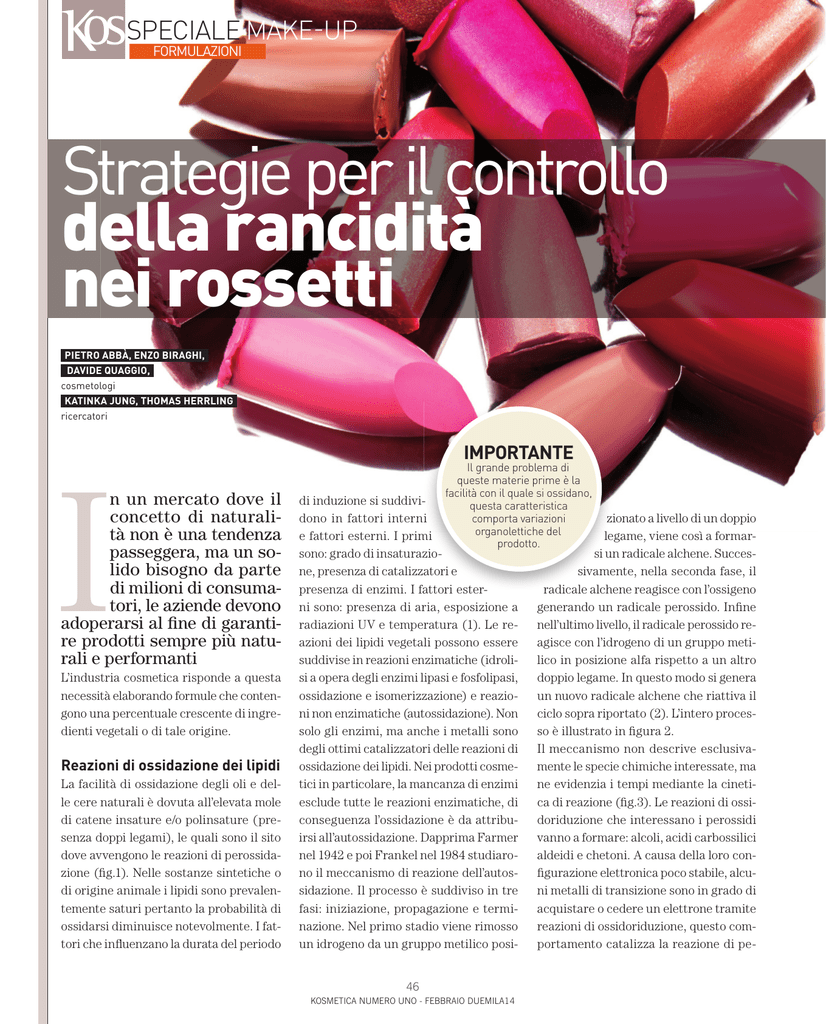 KOS SPECIALE MAKE-UP
FORMULAZIONI

Strategie per il controllo della rancidità nei rossetti

PIETRO ABBÀ, ENZO BIRAGHI, DAVIDE QUAGGIO, cosmetologi
KATINKA JUNG, THOMAS HERRLING ricercatori

IMPORTANTE
Il grande problema di queste materie prime è la facilità con il quale si ossidano, questa caratteristica comporta variazioni organolettiche del prodotto.

In un mercato dove il concetto di naturalità non è una tendenza passeggera, ma un solido bisogno da parte di milioni di consumatori, le aziende devono adoperarsi al fine di garantire prodotti sempre più naturali e performanti

L'industria cosmetica risponde a questa necessità elaborando formule che contengono una percentuale crescente di ingredienti vegetali o di tale origine.

Reazioni di ossidazione dei lipidi
La facilità di ossidazione degli oli e delle cere naturali è dovuta all'elevata mole di catene insature e/o polinsature (presenza doppi legami), le quali sono il sito dove avvengono le reazioni di perossidazione (fig.1). Nelle sostanze sintetiche o di origine animale i lipidi sono prevalentemente saturi pertanto la probabilità di ossidarsi diminuisce notevolmente. I fattori che influenzano la durata del periodo di induzione si suddividono in fattori interni e fattori esterni. I primi sono: grado di insaturazione, presenza di catalizzatori e presenza di enzimi. I fattori esterni sono: presenza di aria, esposizione a radiazioni UV e temperatura (1). Le reazioni dei lipidi vegetali possono essere suddivise in reazioni enzimatiche (idrolisi a opera degli enzimi lipasi e fosfolipasi, ossidazione e isomerizzazione) e reazioni non enzimatiche (autossidazione). Non solo gli enzimi, ma anche i metalli sono degli ottimi catalizzatori delle reazioni di ossidazione dei lipidi. Nei prodotti cosmetici in particolare, la mancanza di enzimi esclude tutte le reazioni enzimatiche, di conseguenza l'ossidazione è da attribuirsi all'autossidazione. Dapprima Farmer nel 1942 e poi Frankel nel 1984 studiarono il meccanismo di reazione dell'autossidazione. Il processo è suddiviso in tre fasi: iniziazione, propagazione e terminazione. Nel primo stadio viene rimosso un idrogeno da un gruppo metilico posizionato a livello di un doppio legame, viene così a formarsi un radicale alchene. Successivamente, nella seconda fase, il radicale alchene reagisce con l'ossigeno generando un radicale perossido. Infine nell'ultimo livello, il radicale perossido reagisce con l'idrogeno di un gruppo metilico in posizione alfa rispetto a un altro doppio legame. In questo modo si genera un nuovo radicale alchene che riattiva il ciclo sopra riportato (2). L'intero processo è illustrato in figura 2.
Il meccanismo non descrive esclusivamente le specie chimiche interessate, ma ne evidenzia i tempi mediante la cinetica di reazione (fig.3). Le reazioni di ossidoriduzione che interessano i perossidi vanno a formare: alcoli, acidi carbossilici aldeidi e chetoni. A causa della loro configurazione elettronica poco stabile, alcuni metalli di transizione sono in grado di acquistare o cedere un elettrone tramite reazioni di ossidoriduzione, questo comportamento catalizza la reazione di pe-

46
KOSMETICA NUMERO UNO - FEBBRAIO DUEMILA14